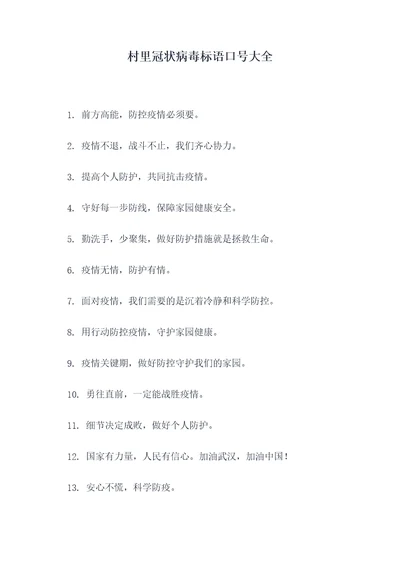 村里冠状病毒标语口号大全

1. 前方高能，防控疫情必须要。

2. 疫情不退，战斗不止，我们齐心协力。

3. 提高个人防护，共同抗击疫情。

4. 守好每一步防线，保障家园健康安全。

5. 勤洗手，少聚集，做好防护措施就是拯救生命。

6. 疫情无情，防护有情。

7. 面对疫情，我们需要的是沉着冷静和科学防控。

8. 用行动防控疫情，守护家园健康。

9. 疫情关键期，做好防控守护我们的家园。

10. 勇往直前，一定能战胜疫情。

11. 细节决定成败，做好个人防护。

12. 国家有力量，人民有信心。加油武汉，加油中国！

13. 安心不慌，科学防疫。